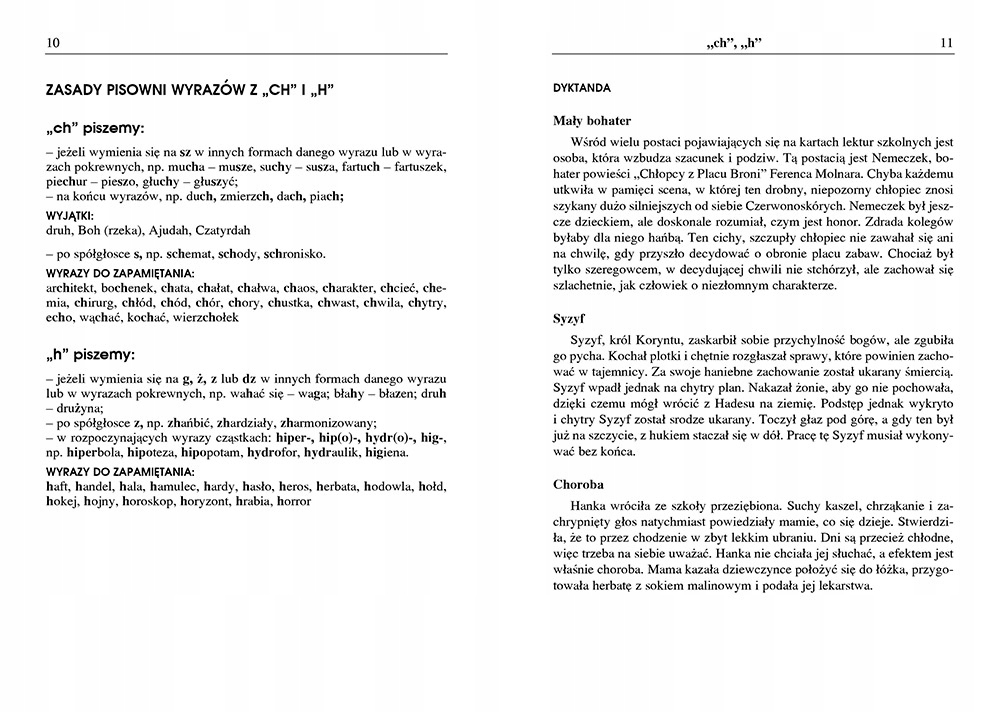 10

ZASADY PISOWNI WYRAZÓW Z „CH" I „H"

„ch" piszemy:

– jeżeli wymienia się na sz w innych formach danego wyrazu lub w wyrazach pokrewnych, np. mucha – musze, suchy – susza, fartuch – fartuszek, piechur – pieszo, głuchy – głuszyć;
– na końcu wyrazów, np. duch, zmierzch, dach, piach;

WYJĄTKI:
druh, Boh (rzeka), Ajudah, Czatyrdah

– po spółgłosce s, np. schemat, schody, schronisko.

WYRAZY DO ZAPAMIĘTANIA:
architekt, bochenek, chata, chałat, chałwa, chaos, charakter, chcieć, chemia, chirurg, chłód, chód, chór, chory, chustka, chwast, chwila, chytry, echo, wąchać, kochać, wierzchołek

„h" piszemy:

– jeżeli wymienia się na g, ż, z lub dz w innych formach danego wyrazu lub w wyrazach pokrewnych, np. wahać się – waga; błahy – błazen; druh – drużyna;
– po spółgłosce z, np. zhańbić, zhardziały, zharmonizowany;
– w rozpoczynających wyrazy cząstkach: hiper-, hip(o)-, hydr(o)-, hig-, np. hiperbola, hipoteza, hipopotam, hydrofor, hydraulik, higiena.

WYRAZY DO ZAPAMIĘTANIA:
haft, handel, hala, hamulec, hardy, hasło, heros, herbata, hodowla, hołd, hokej, hojny, horoskop, horyzont, hrabia, horror

„ch", „h" 11

DYKTANDA

Mały bohater

Wśród wielu postaci pojawiających się na kartach lektur szkolnych jest osoba, która wzbudza szacunek i podziw. Tą postacią jest Nemeczek, bohater powieści „Chłopcy z Placu Broni" Ferenca Molnara. Chyba każdemu utkwiła w pamięci scena, w której ten drobny, niepozorny chłopiec znosi szykany dużo silniejszych od siebie Czerwonoskórych. Nemeczek był jeszcze dzieckiem, ale doskonale rozumiał, czym jest honor. Zdrada kolegów byłaby dla niego hańbą. Ten cichy, szczupły chłopiec nie zawahał się ani na chwilę, gdy przyszło decydować o obronie placu zabaw. Chociaż był tylko szeregowcem, w decydującej chwili nie stchórzył, ale zachował się szlachetnie, jak człowiek o niezłomnym charakterze.

Syzyf

Syzyf, król Koryntu, zaskarbił sobie przychylność bogów, ale zgubiła go pycha. Kochał plotki i chętnie rozgłaszał sprawy, które powinien zachować w tajemnicy. Za swoje haniebne zachowanie został ukarany śmiercią. Syzyf wpadł jednak na chytry plan. Nakazał żonie, aby go nie pochowała, dzięki czemu mógł wrócić z Hadesu na ziemię. Podstęp jednak wykryto i chytry Syzyf został srodze ukarany. Toczył głaz pod górę, a gdy ten był już na szczycie, z hukiem staczał się w dół. Pracę tę Syzyf musiał wykonywać bez końca.

Choroba

Hanka wróciła ze szkoły przeziębiona. Suchy kaszel, chrząkanie i zachrypnięty głos natychmiast powiedziały mamie, co się dzieje. Stwierdziła, że to przez chodzenie w zbyt lekkim ubraniu. Dni są przecież chłodne, więc trzeba na siebie uważać. Hanka nie chciała jej słuchać, a efektem jest właśnie choroba. Mama kazała dziewczynce położyć się do łóżka, przygotowała herbatę z sokiem malinowym i podała jej lekarstwa.